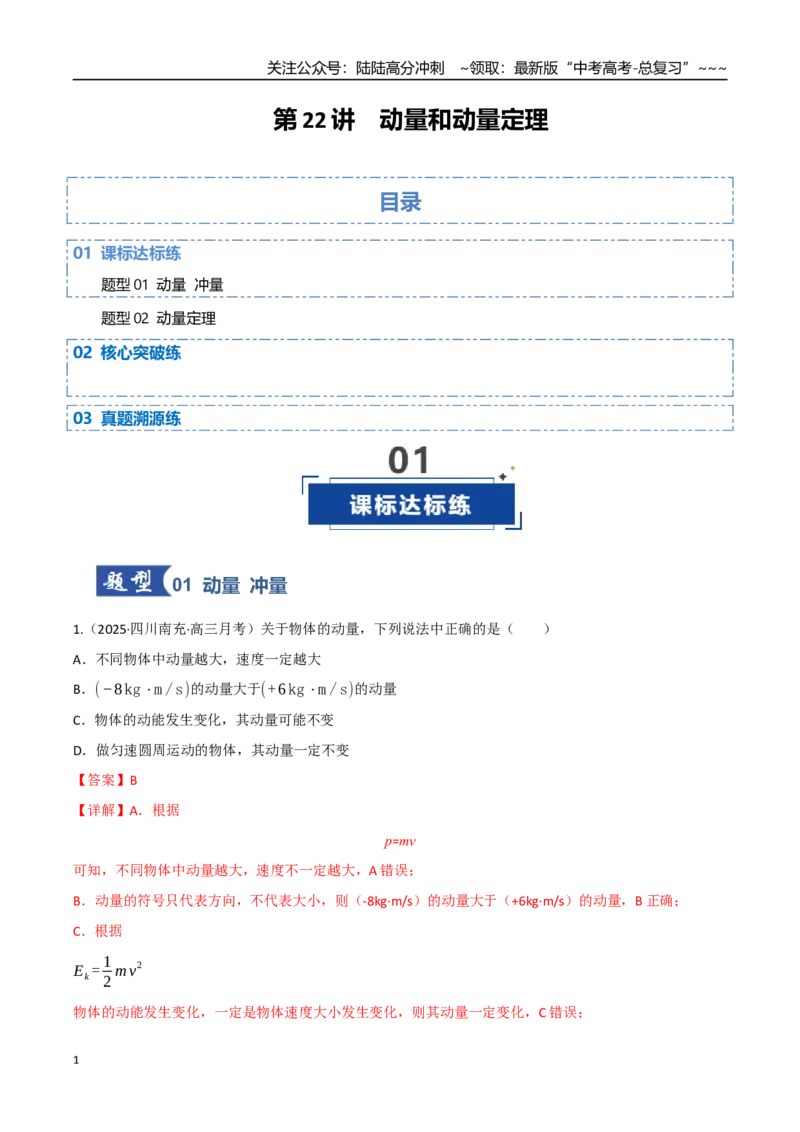 关注公众号：陆陆高分冲刺 ~领取：最新版“中考高考-总复习”~~~

第22讲 动量和动量定理

目录

01 课标达标练

题型01 动量 冲量

题型02 动量定理

02 核心突破练

03 真题溯源练

01

课标达标练

题型 01 动量 冲量

1.（2025·四川南充·高三月考）关于物体的动量，下列说法中正确的是（ ）

A．不同物体中动量越大，速度一定越大

B．$(-8kg \cdot m/s)$的动量大于$(+6kg \cdot m/s)$的动量

C．物体的动能发生变化，其动量可能不变

D．做匀速圆周运动的物体，其动量一定不变

【答案】B

【详解】A．根据

$p=mv$

可知，不同物体中动量越大，速度不一定越大，A错误；

B．动量的符号只代表方向，不代表大小，则（-8kg·m/s）的动量大于（+6kg·m/s）的动量，B正确；

C．根据

$E_k=\frac{1}{2}mv^2$

物体的动能发生变化，一定是物体速度大小发生变化，则其动量一定变化，C错误；

1